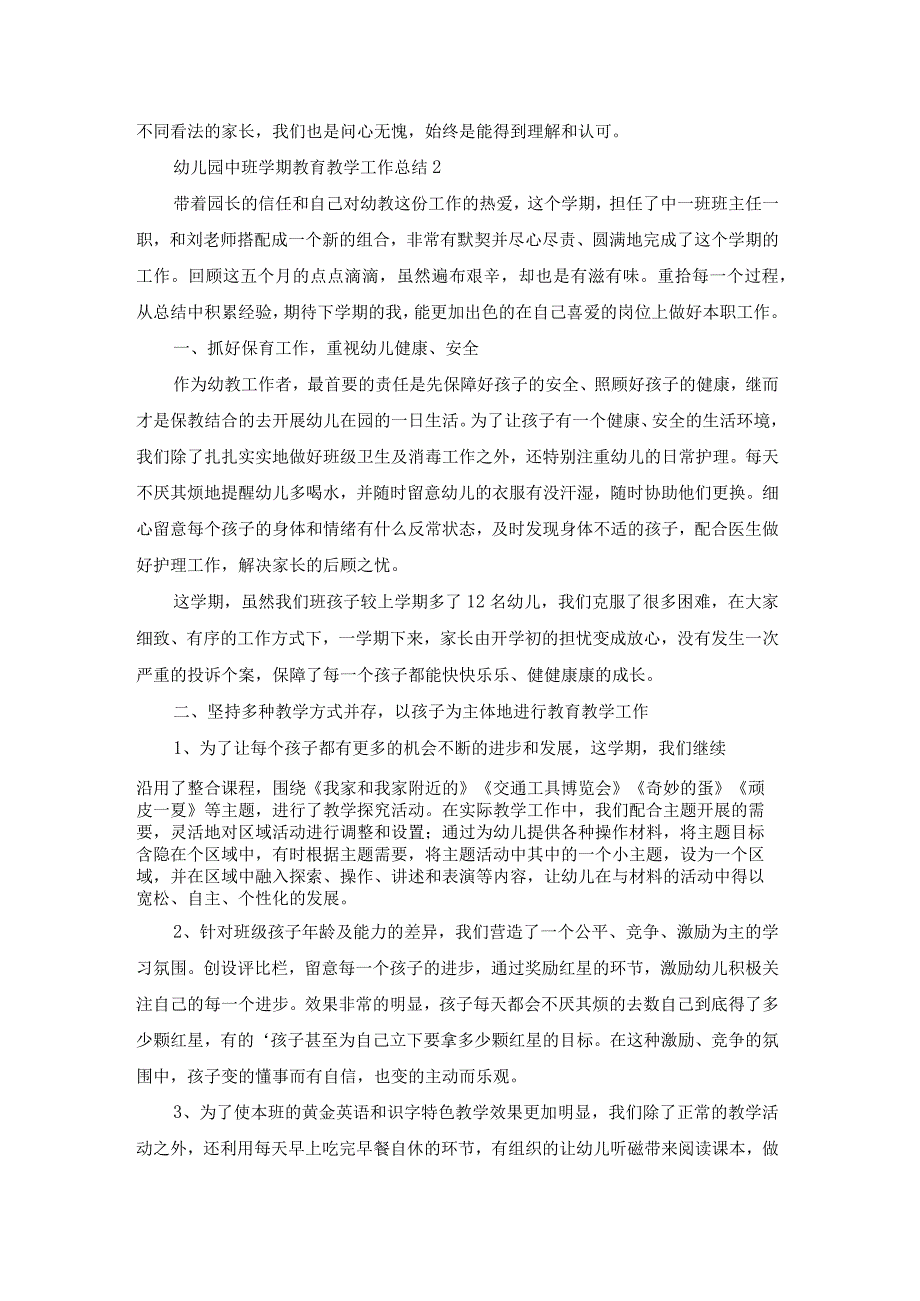 不同看法的家长，我们也是问心无愧，始终是能得到理解和认可。

幼儿园中班学期教育教学工作总结 2

带着园长的信任和自己对幼教这份工作的热爱，这个学期，担任了中一班班主任一职，和刘老师搭配成一个新的组合，非常有默契并尽心尽责、圆满地完成了这个学期的工作。回顾这五个月的点点滴滴，虽然遍布艰辛，却也是有滋有味。重拾每一个过程，从总结中积累经验，期待下学期的我，能更加出色的在自己喜爱的岗位上做好本职工作。

一、抓好保育工作，重视幼儿健康、安全

作为幼教工作者，最首要的责任是先保障好孩子的安全、照顾好孩子的健康，继而才是保教结合的去开展幼儿在园的一日生活。为了让孩子有一个健康、安全的生活环境，我们除了扎扎实实地做好班级卫生及消毒工作之外，还特别注重幼儿的日常护理。每天不厌其烦地提醒幼儿多喝水，并随时留意幼儿的衣服有没汗湿，随时协助他们更换。细心留意每个孩子的身体和情绪有什么反常状态，及时发现身体不适的孩子，配合医生做好护理工作，解决家长的后顾之忧。

这学期，虽然我们班孩子较上学期多了 12 名幼儿，我们克服了很多困难，在大家细致、有序的工作方式下，一学期下来，家长由开学初的担忧变成放心，没有发生一次严重的投诉个案，保障了每一个孩子都能快快乐乐、健健康康的成长。

二、坚持多种教学方式并存，以孩子为主体地进行教育教学工作

1、为了让每个孩子都有更多的机会不断的进步和发展，这学期，我们继续沿用了整合课程，围绕《我家和我家附近的》《交通工具博览会》《奇妙的蛋》《顽皮一夏》等主题，进行了教学探究活动。在实际教学工作中，我们配合主题开展的需要，灵活地对区域活动进行调整和设置；通过为幼儿提供各种操作材料，将主题目标含隐在个区域中，有时根据主题需要，将主题活动中其中的一个小主题，设为一个区域，并在区域中融入探索、操作、讲述和表演等内容，让幼儿在与材料的活动中得以宽松、自主、个性化的发展。

2、针对班级孩子年龄及能力的差异，我们营造了一个公平、竞争、激励为主的学习氛围。创设评比栏，留意每一个孩子的进步，通过奖励红星的环节，激励幼儿积极关注自己的每一个进步。效果非常的明显，孩子每天都会不厌其烦的去数自己到底得了多少颗红星，有的‘孩子甚至为自己立下要拿多少颗红星的目标。在这种激励、竞争的氛围中，孩子变的懂事而有自信，也变的主动而乐观。

3、为了使本班的黄金英语和识字特色教学效果更加明显，我们除了正常的教学活动之外，还利用每天早上吃完早餐自休的环节，有组织的让幼儿听磁带来阅读课本，做